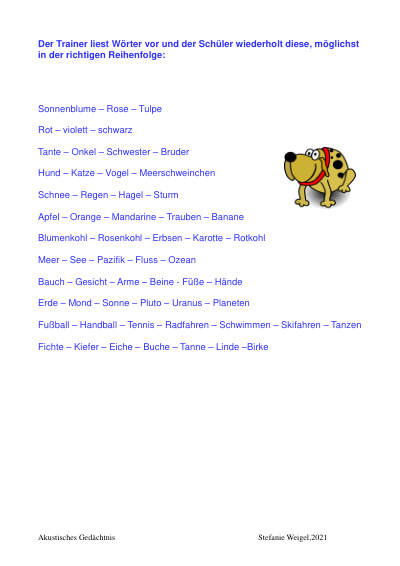 Der Trainer liest Wörter vor und der Schüler wiederholt diese, möglichst in der richtigen Reihenfolge:

Sonnenblume – Rose – Tulpe

Rot – violett – schwarz

Tante – Onkel – Schwester – Bruder

Hund – Katze – Vogel – Meerschweinchen

Schnee – Regen – Hagel – Sturm

Apfel – Orange – Mandarine – Trauben – Banane

Blumenkohl – Rosenkohl – Erbsen – Karotte – Rotkohl

Meer – See – Pazifik – Fluss – Ozean

Bauch – Gesicht – Arme – Beine - Füße – Hände

Erde – Mond – Sonne – Pluto – Uranus – Planeten

Fußball – Handball – Tennis – Radfahren – Schwimmen – Skifahren – Tanzen

Fichte – Kiefer – Eiche – Buche – Tanne – Linde –Birke

Akustisches Gedächtnis

Stefanie Weigel,2021